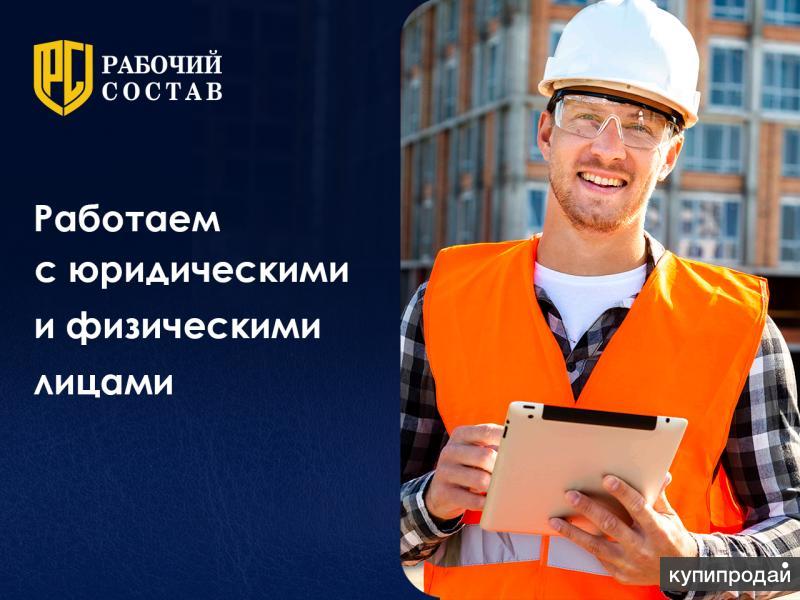 РС
РАБОЧИЙ
СОСТАВ

Работаем с юридическими и физическими лицами

купипродай